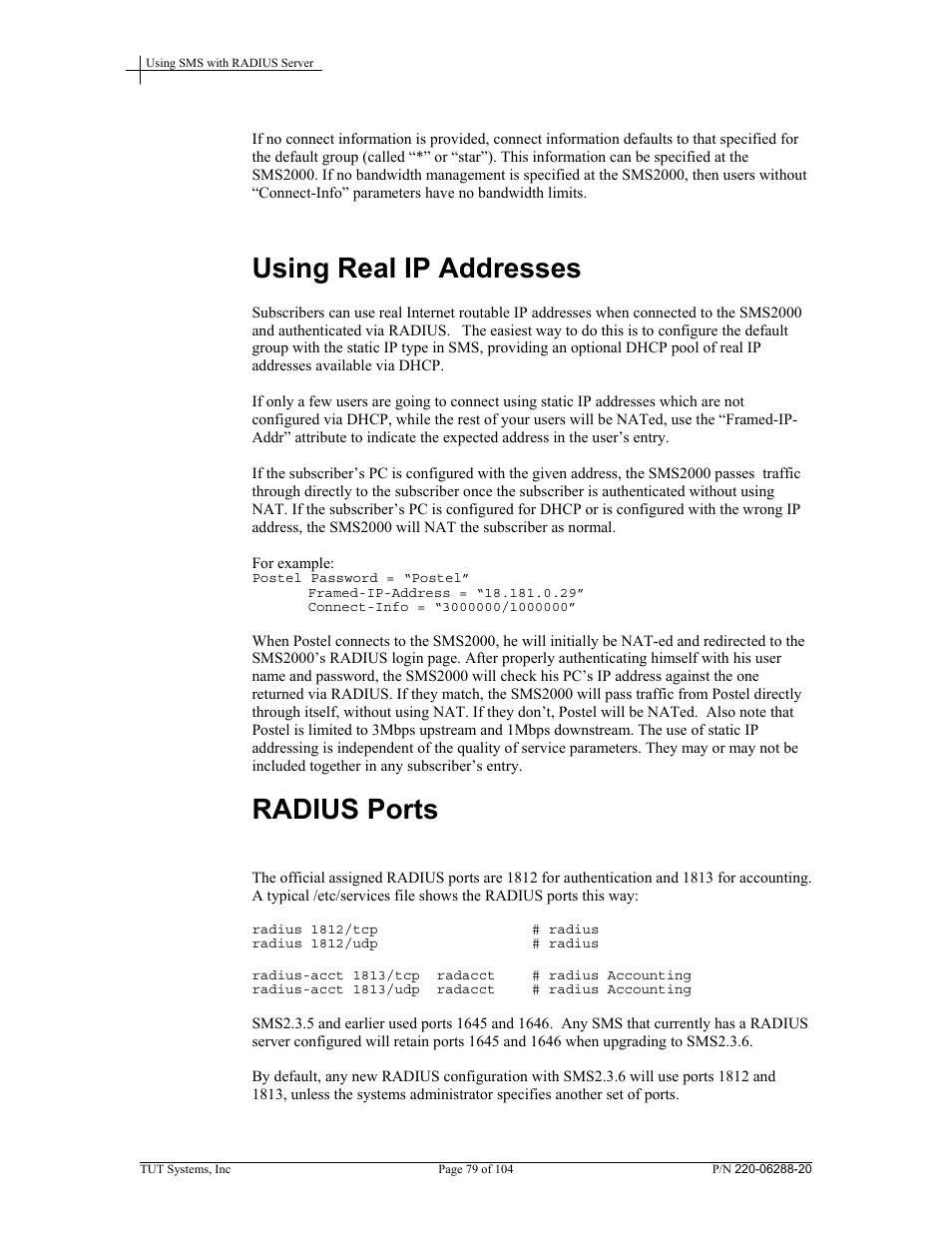 Using SMS with RADIUS Server

If no connect information is provided, connect information defaults to that specified for the default group (called “*” or “star”). This information can be specified at the SMS2000. If no bandwidth management is specified at the SMS2000, then users without “Connect-Info” parameters have no bandwidth limits.

Using Real IP Addresses

Subscribers can use real Internet routable IP addresses when connected to the SMS2000 and authenticated via RADIUS. The easiest way to do this is to configure the default group with the static IP type in SMS, providing an optional DHCP pool of real IP addresses available via DHCP.

If only a few users are going to connect using static IP addresses which are not configured via DHCP, while the rest of your users will be NATed, use the “Framed-IP-Addr” attribute to indicate the expected address in the user’s entry.

If the subscriber’s PC is configured with the given address, the SMS2000 passes traffic through directly to the subscriber once the subscriber is authenticated without using NAT. If the subscriber’s PC is configured for DHCP or is configured with the wrong IP address, the SMS2000 will NAT the subscriber as normal.

For example:
Postel Password = “Postel”
Framed-IP-Address = “18.181.0.29”
Connect-Info = “3000000/1000000”

When Postel connects to the SMS2000, he will initially be NAT-ed and redirected to the SMS2000’s RADIUS login page. After properly authenticating himself with his user name and password, the SMS2000 will check his PC’s IP address against the one returned via RADIUS. If they match, the SMS2000 will pass traffic from Postel directly through itself, without using NAT. If they don’t, Postel will be NATed. Also note that Postel is limited to 3Mbps upstream and 1Mbps downstream. The use of static IP addressing is independent of the quality of service parameters. They may or may not be included together in any subscriber’s entry.

RADIUS Ports

The official assigned RADIUS ports are 1812 for authentication and 1813 for accounting. A typical /etc/services file shows the RADIUS ports this way:

radius 1812/tcp # radius
radius 1812/udp # radius

radius-acct 1813/tcp radacct # radius Accounting
radius-acct 1813/udp radacct # radius Accounting

SMS2.3.5 and earlier used ports 1645 and 1646. Any SMS that currently has a RADIUS server configured will retain ports 1645 and 1646 when upgrading to SMS2.3.6.

By default, any new RADIUS configuration with SMS2.3.6 will use ports 1812 and 1813, unless the systems administrator specifies another set of ports.

TUT Systems, Inc Page 79 of 104 P/N 220-06288-20